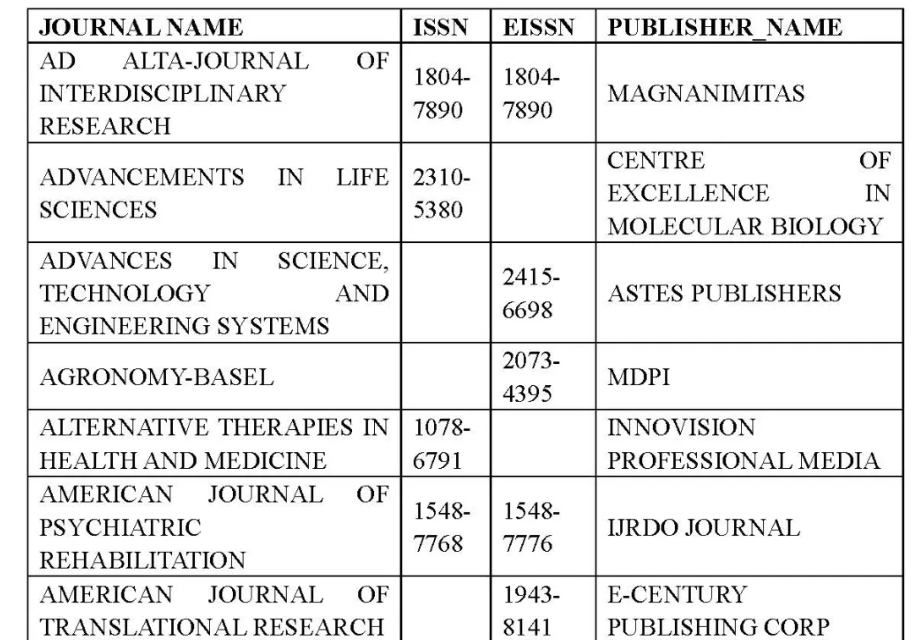 | JOURNAL NAME | ISSN | EISSN | PUBLISHER_NAME |
|---|---|---|---|
| AD ALTA-JOURNAL OF INTERDISCIPLINARY RESEARCH | 1804-7890 | 1804-7890 | MAGNANIMITAS |
| ADVANCEMENTS IN LIFE SCIENCES | 2310-5380 | | CENTRE OF EXCELLENCE IN MOLECULAR BIOLOGY |
| ADVANCES IN SCIENCE, TECHNOLOGY AND ENGINEERING SYSTEMS | | 2415-6698 | ASTES PUBLISHERS |
| AGRONOMY-BASEL | | 2073-4395 | MDPI |
| ALTERNATIVE THERAPIES IN HEALTH AND MEDICINE | 1078-6791 | | INNOVISION PROFESSIONAL MEDIA |
| AMERICAN JOURNAL OF PSYCHIATRIC REHABILITATION | 1548-7768 | 1548-7776 | IJRDO JOURNAL |
| AMERICAN JOURNAL OF TRANSLATIONAL RESEARCH | | 1943-8141 | E-CENTURY PUBLISHING CORP |